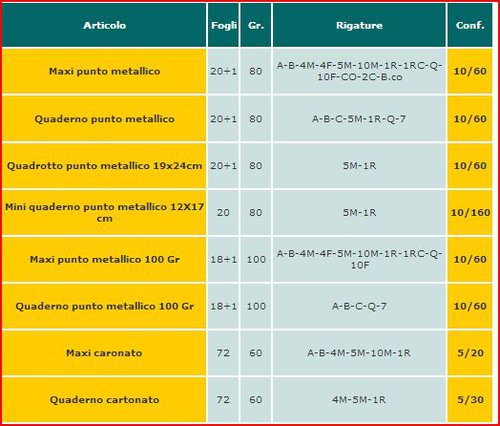 | Articolo | Fogli | Gr. | Rigature | Conf. |
|---|---|---|---|---|
| Maxi punto metallico | 20+1 | 80 | A-B-4M-4F-5M-10M-1R-1RC-Q-10F-CO-2C-B.co | 10/60 |
| Quaderno punto metallico | 20+1 | 80 | A-B-C-5M-1R-Q-7 | 10/60 |
| Quadrotto punto metallico 19x24cm | 20+1 | 80 | 5M-1R | 10/60 |
| Mini quaderno punto metallico 12X17 cm | 20 | 80 | 5M-1R | 10/160 |
| Maxi punto metallico 100 Gr | 18+1 | 100 | A-B-4M-4F-5M-10M-1R-1RC-Q-10F | 10/60 |
| Quaderno punto metallico 100 Gr | 18+1 | 100 | A-B-C-Q-7 | 10/60 |
| Maxi caronato | 72 | 60 | A-B-4M-5M-10M-1R | 5/20 |
| Quaderno cartonato | 72 | 60 | 4M-5M-1R | 5/30 |